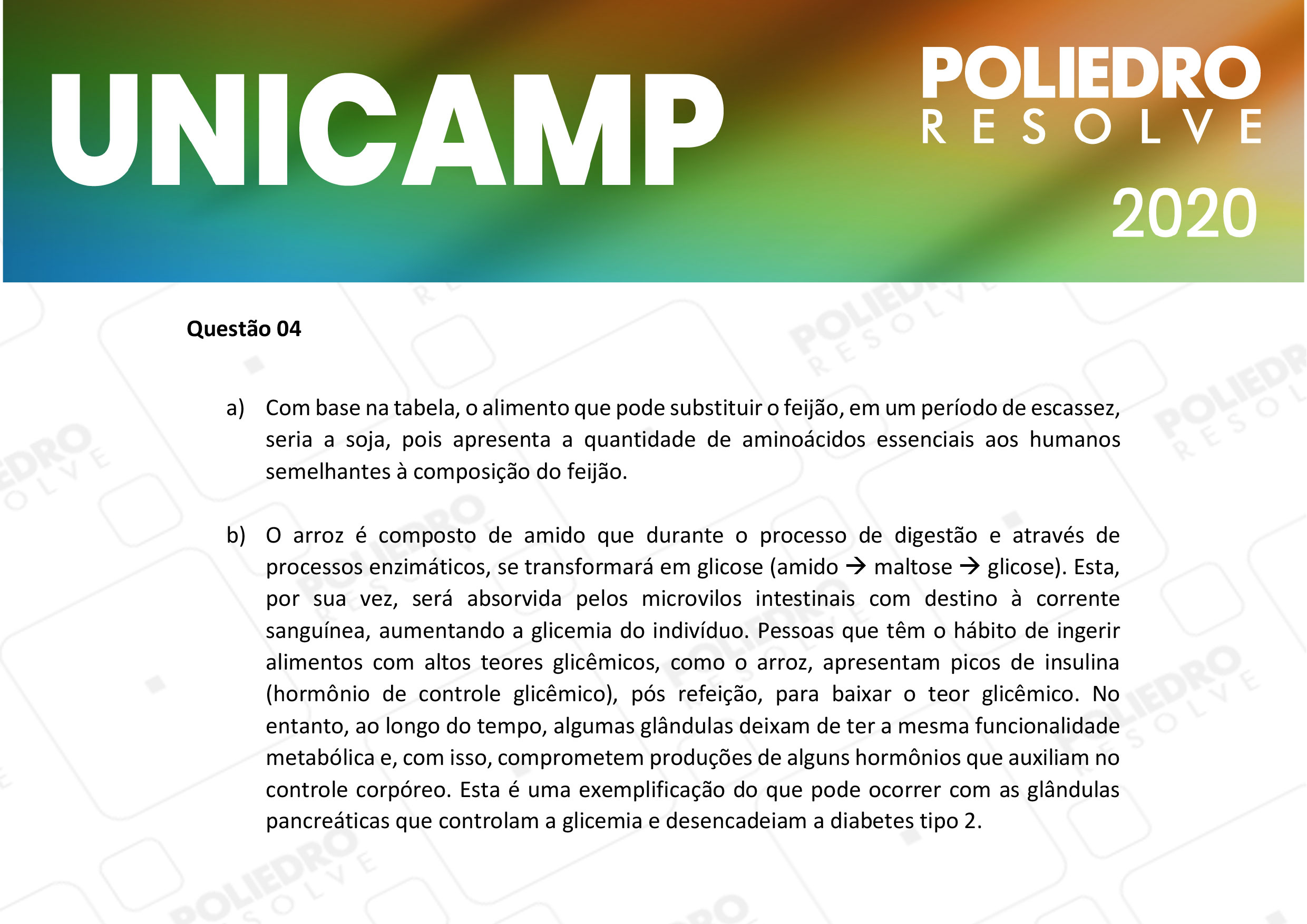 UNICAMP

POLIEDRO
RESOLVE

2020

Questão 04

a) Com base na tabela, o alimento que pode substituir o feijão, em um período de escassez, seria a soja, pois apresenta a quantidade de aminoácidos essenciais aos humanos semelhantes à composição do feijão.

b) O arroz é composto de amido que durante o processo de digestão e através de processos enzimáticos, se transformará em glicose (amido → maltose → glicose). Esta, por sua vez, será absorvida pelos microvilos intestinais com destino à corrente sanguínea, aumentando a glicemia do indivíduo. Pessoas que têm o hábito de ingerir alimentos com altos teores glicêmicos, como o arroz, apresentam picos de insulina (hormônio de controle glicêmico), pós refeição, para baixar o teor glicêmico. No entanto, ao longo do tempo, algumas glândulas deixam de ter a mesma funcionalidade metabólica e, com isso, comprometem produções de alguns hormônios que auxiliam no controle corpóreo. Esta é uma exemplificação do que pode ocorrer com as glândulas pancreáticas que controlam a glicemia e desencadeiam a diabetes tipo 2.